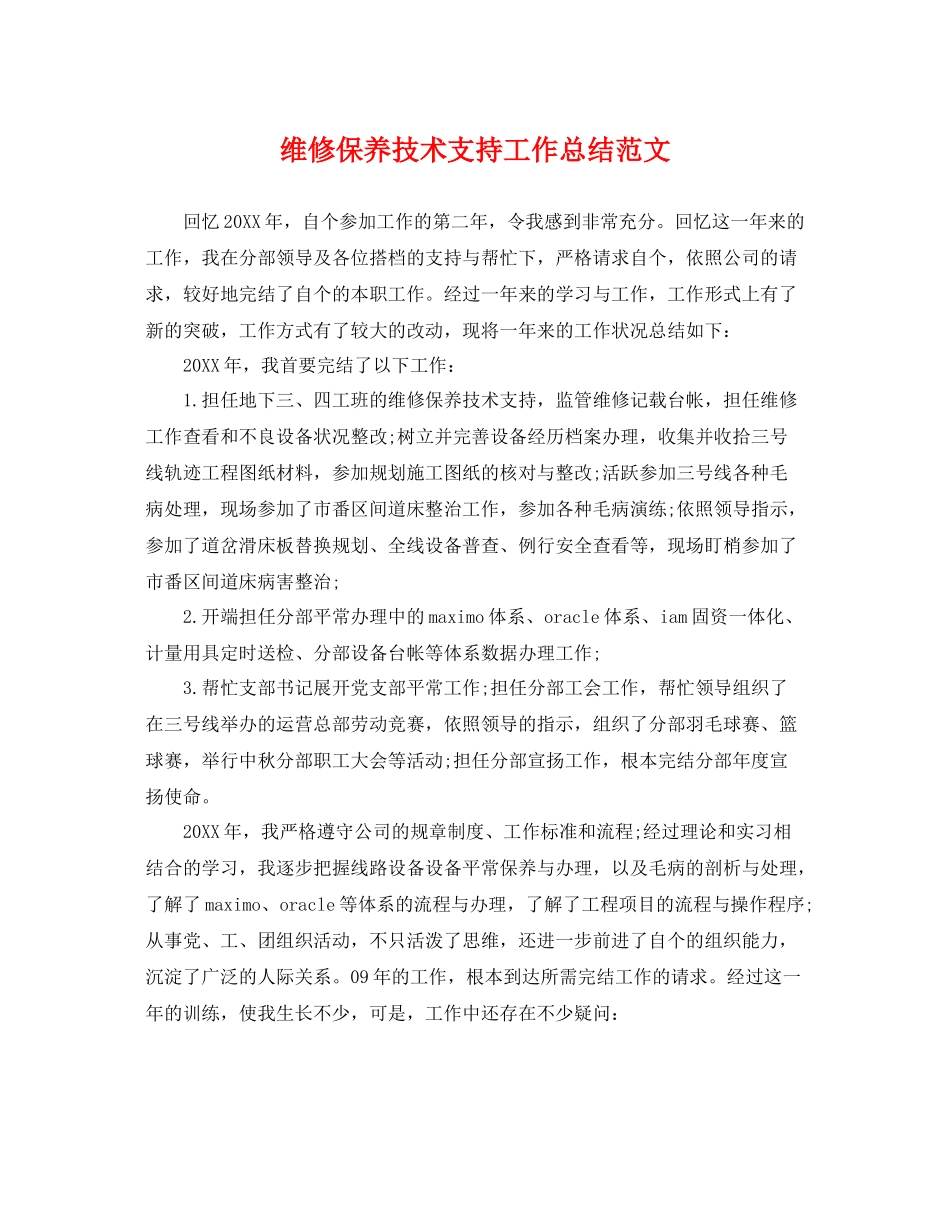 维修保养技术支持工作总结范文

回忆20XX年，自个参加工作的第二年，令我感到非常充分。回忆这一年来的工作，我在分部领导及各位搭档的支持与帮忙下，严格请求自个，依照公司的请求，较好地完结了自个的本职工作。经过一年来的学习与工作，工作形式上有了新的突破，工作方式有了较大的改动，现将一年来的工作状况总结如下：

20XX年，我首要完结了以下工作：

1.担任地下三、四工班的维修保养技术支持，监管维修记载台帐，担任维修工作查看和不良设备状况整改;树立并完善设备经历档案办理，收集并收拾三号线轨迹工程图纸材料，参加规划施工图纸的核对与整改;活跃参加三号线各种毛病处理，现场参加了市番区间道床整治工作，参加各种毛病演练;依照领导指示，参加了道岔滑床板替换规划、全线设备普查、例行安全查看等，现场盯梢参加了市番区间道床病害整治;

2.开端担任分部平常办理中的maximo体系、oracle体系、iam固资一体化、计量用具定时送检、分部设备台帐等体系数据办理工作;

3.帮忙支部书记展开党支部平常工作;担任分部工会工作，帮忙领导组织了在三号线举办的运营总部劳动竞赛，依照领导的指示，组织了分部羽毛球赛、篮球赛，举行中秋分部职工大会等活动;担任分部宣扬工作，根本完结分部年度宣扬使命。

20XX年，我严格遵守公司的规章制度、工作标准和流程;经过理论和实习相结合的学习，我逐步把握线路设备设备平常保养与办理，以及毛病的剖析与处理，了解了maximo、oracle等体系的流程与办理，了解了工程项目的流程与操作程序;从事党、工、团组织活动，不只活泼了思维，还进一步前进了自个的组织能力，沉淀了广泛的人际关系。09年的工作，根本到达所需完结工作的请求。经过这一年的训练，使我生长不少，可是，工作中还存在不少疑问：